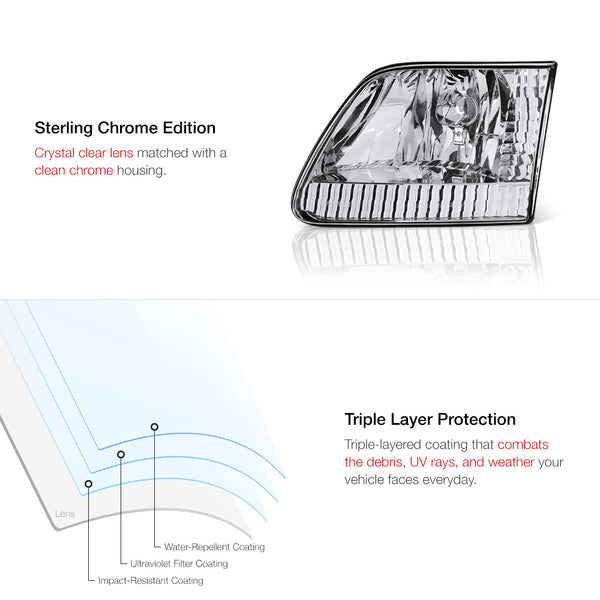 Sterling Chrome Edition

Crystal clear lens matched with a clean chrome housing.

Lens

Water-Repellent Coating

Ultraviolet Filter Coating

Impact-Resistant Coating

Triple Layer Protection

Triple-layered coating that combats the debris, UV rays, and weather your vehicle faces everyday.